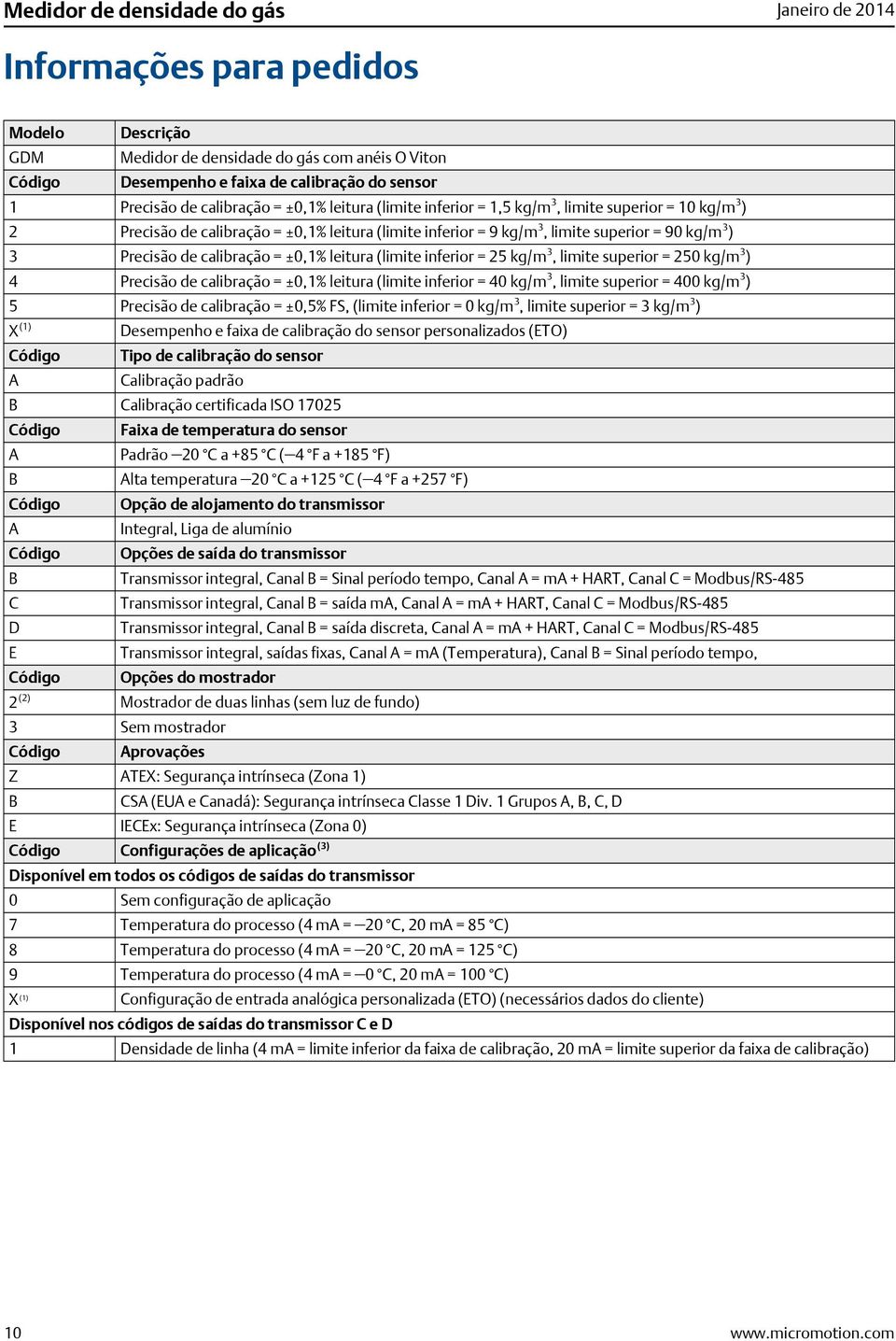 Medidor de densidade do gás Janeiro de 2014

Informações para pedidos

| Modelo | Descrição |
|---|---|
| GDM | Medidor de densidade do gás com anéis O Viton |
| Código | Desempenho e faixa de calibração do sensor |
| 1 | Precisão de calibração = ±0,1% leitura (limite inferior = 1,5 kg/m$^3$, limite superior = 10 kg/m$^3$) |
| 2 | Precisão de calibração = ±0,1% leitura (limite inferior = 9 kg/m$^3$, limite superior = 90 kg/m$^3$) |
| 3 | Precisão de calibração = ±0,1% leitura (limite inferior = 25 kg/m$^3$, limite superior = 250 kg/m$^3$) |
| 4 | Precisão de calibração = ±0,1% leitura (limite inferior = 40 kg/m$^3$, limite superior = 400 kg/m$^3$) |
| 5 | Precisão de calibração = ±0,5% FS, (limite inferior = 0 kg/m$^3$, limite superior = 3 kg/m$^3$) |
| X$^{(1)}$ | Desempenho e faixa de calibração do sensor personalizados (ETO) |
| Código | Tipo de calibração do sensor |
| A | Calibração padrão |
| B | Calibração certificada ISO 17025 |
| Código | Faixa de temperatura do sensor |
| A | Padrão —20 °C a +85 °C (—4 °F a +185 °F) |
| B | Alta temperatura —20 °C a +125 °C (—4 °F a +257 °F) |
| Código | Opção de alojamento do transmissor |
| A | Integral, Liga de alumínio |
| Código | Opções de saída do transmissor |
| B | Transmissor integral, Canal B = Sinal período tempo, Canal A = mA + HART, Canal C = Modbus/RS-485 |
| C | Transmissor integral, Canal B = saída mA, Canal A = mA + HART, Canal C = Modbus/RS-485 |
| D | Transmissor integral, Canal B = saída discreta, Canal A = mA + HART, Canal C = Modbus/RS-485 |
| E | Transmissor integral, saídas fixas, Canal A = mA (Temperatura), Canal B = Sinal período tempo, |
| Código | Opções do mostrador |
| 2$^{(2)}$ | Mostrador de duas linhas (sem luz de fundo) |
| 3 | Sem mostrador |
| Código | Aprovações |
| Z | ATEX: Segurança intrínseca (Zona 1) |
| B | CSA (EUA e Canadá): Segurança intrínseca Classe 1 Div. 1 Grupos A, B, C, D |
| E | IECEx: Segurança intrínseca (Zona 0) |
| Código | Configurações de aplicação$^{(3)}$ |
| Disponível em todos os códigos de saídas do transmissor | |
| 0 | Sem configuração de aplicação |
| 7 | Temperatura do processo (4 mA = —20 °C, 20 mA = 85 °C) |
| 8 | Temperatura do processo (4 mA = —20 °C, 20 mA = 125 °C) |
| 9 | Temperatura do processo (4 mA = —0 °C, 20 mA = 100 °C) |
| X$^{(1)}$ | Configuração de entrada analógica personalizada (ETO) (necessários dados do cliente) |
| Disponível nos códigos de saídas do transmissor C e D | |
| 1 | Densidade de linha (4 mA = limite inferior da faixa de calibração, 20 mA = limite superior da faixa de calibração) |

10 www.micromotion.com